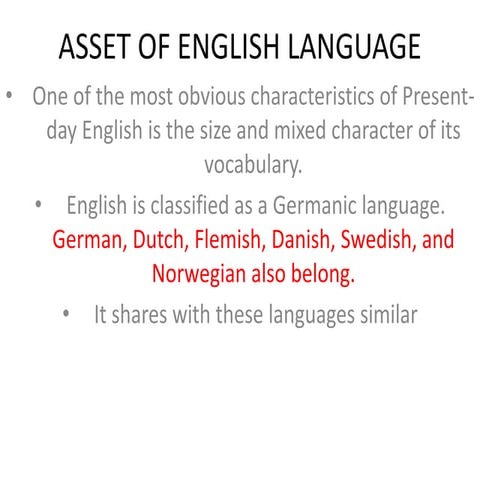 ASSET OF ENGLISH LANGUAGE

• One of the most obvious characteristics of Present-day English is the size and mixed character of its vocabulary.

• English is classified as a Germanic language. German, Dutch, Flemish, Danish, Swedish, and Norwegian also belong.

• It shares with these languages similar